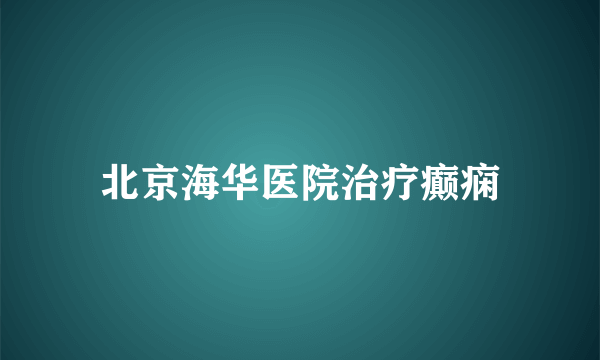 北京海华医院治疗癫痫